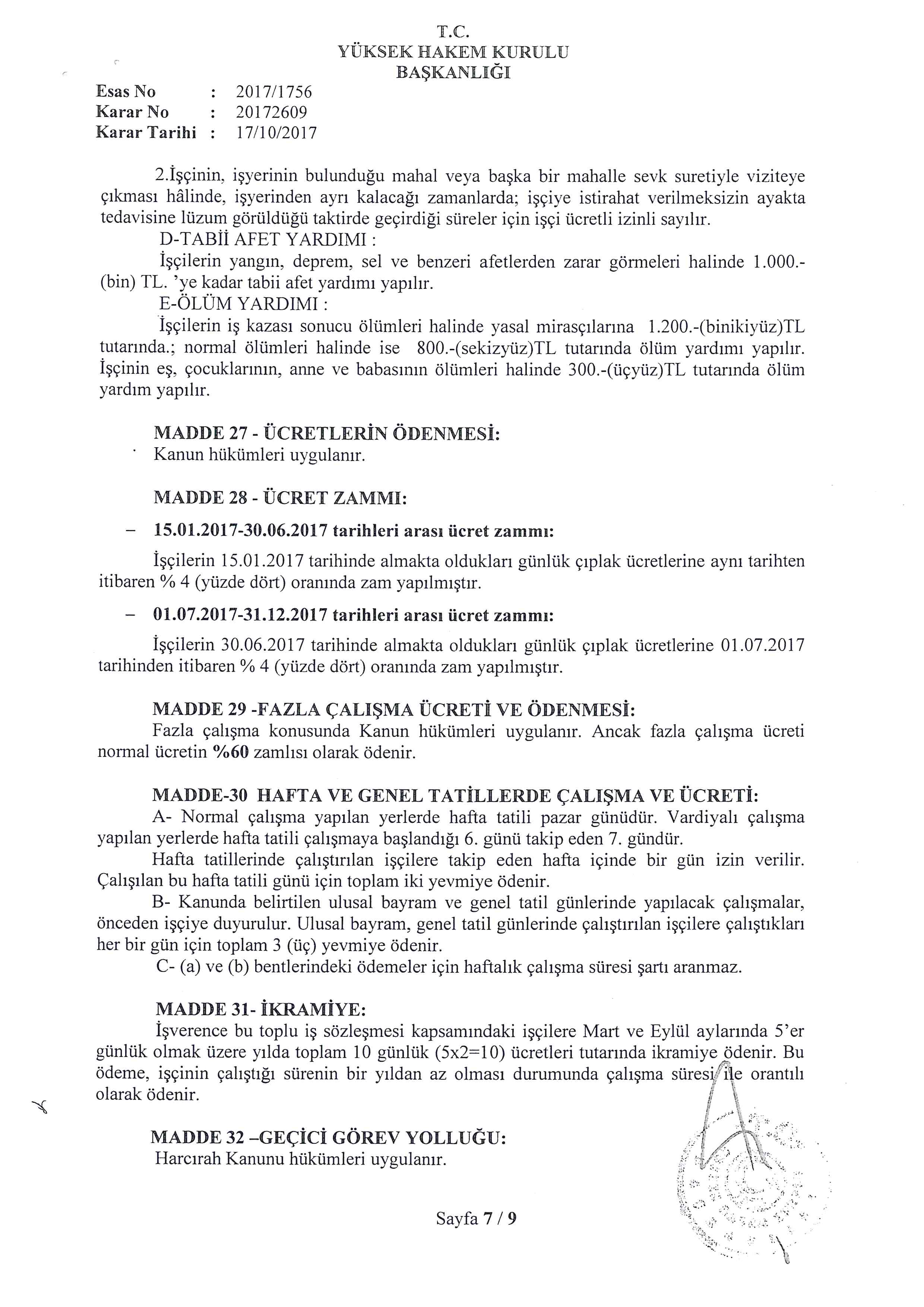 T.C.
YÜKSEK HAKEM KURULU
BAŞKANLIĞI

Esas No : 2017/1756
Karar No : 20172609
Karar Tarihi : 17/10/2017

2.İşçinin, işyerinin bulunduğu mahal veya başka bir mahalle sevk suretiyle viziteye çıkması hâlinde, işyerinden ayrı kalacağı zamanlarda; işçiye istirahat verilmeksizin ayakta tedavisine lüzum görüldüğü taktirde geçirdiği süreler için işçi ücretli izinli sayılır.

D-TABİİ AFET YARDIMI :

İşçilerin yangın, deprem, sel ve benzeri afetlerden zarar görmeleri halinde 1.000.-(bin) TL. 'ye kadar tabii afet yardımı yapılır.

E-ÖLÜM YARDIMI :

İşçilerin iş kazası sonucu ölümleri halinde yasal mirasçılarına 1.200.-(binikiyüz)TL tutarında.; normal ölümleri halinde ise 800.-(sekizyüz)TL tutarında ölüm yardımı yapılır. İşçinin eş, çocuklarının, anne ve babasının ölümleri halinde 300.-(üçyüz)TL tutarında ölüm yardım yapılır.

MADDE 27 - ÜCRETLERİN ÖDENMESİ:

Kanun hükümleri uygulanır.

MADDE 28 - ÜCRET ZAMMI:

– 15.01.2017-30.06.2017 tarihleri arası ücret zammı:

İşçilerin 15.01.2017 tarihinde almakta oldukları günlük çıplak ücretlerine aynı tarihten itibaren % 4 (yüzde dört) oranında zam yapılmıştır.

– 01.07.2017-31.12.2017 tarihleri arası ücret zammı:

İşçilerin 30.06.2017 tarihinde almakta oldukları günlük çıplak ücretlerine 01.07.2017 tarihinden itibaren % 4 (yüzde dört) oranında zam yapılmıştır.

MADDE 29 -FAZLA ÇALIŞMA ÜCRETİ VE ÖDENMESİ:

Fazla çalışma konusunda Kanun hükümleri uygulanır. Ancak fazla çalışma ücreti normal ücretin %60 zamlısı olarak ödenir.

MADDE-30 HAFTA VE GENEL TATİLLERDE ÇALIŞMA VE ÜCRETİ:

A- Normal çalışma yapılan yerlerde hafta tatili pazar günüdür. Vardiyalı çalışma yapılan yerlerde hafta tatili çalışmaya başlandığı 6. günü takip eden 7. gündür.

Hafta tatillerinde çalıştırılan işçilere takip eden hafta içinde bir gün izin verilir. Çalışılan bu hafta tatili günü için toplam iki yevmiye ödenir.

B- Kanunda belirtilen ulusal bayram ve genel tatil günlerinde yapılacak çalışmalar, önceden işçiye duyurulur. Ulusal bayram, genel tatil günlerinde çalıştırılan işçilere çalıştıkları her bir gün için toplam 3 (üç) yevmiye ödenir.

C- (a) ve (b) bentlerindeki ödemeler için haftalık çalışma süresi şartı aranmaz.

MADDE 31- İKRAMİYE:

İşverence bu toplu iş sözleşmesi kapsamındaki işçilere Mart ve Eylül aylarında 5'er günlük olmak üzere yılda toplam 10 günlük (5x2=10) ücretleri tutarında ikramiye ödenir. Bu ödeme, işçinin çalıştığı sürenin bir yıldan az olması durumunda çalışma süresi ile orantılı olarak ödenir.

MADDE 32 –GEÇİCİ GÖREV YOLLUĞU:

Harcırah Kanunu hükümleri uygulanır.

Sayfa 7 / 9